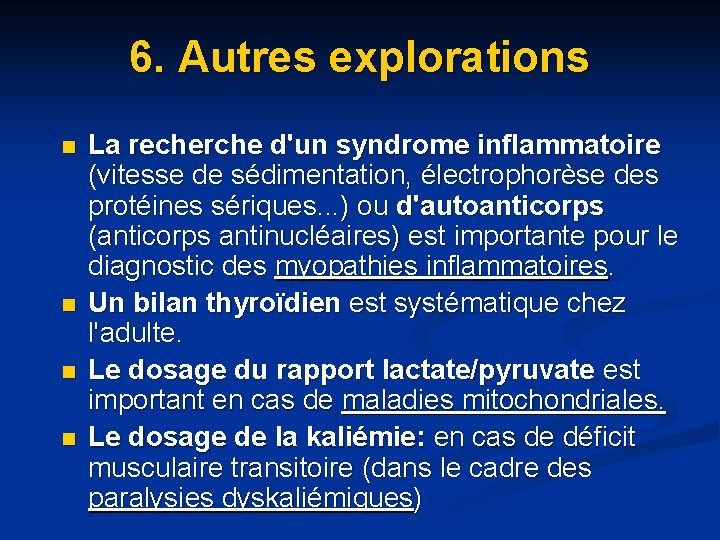 6. Autres explorations

• La recherche d'un syndrome inflammatoire (vitesse de sédimentation, électrophorèse des protéines sériques...) ou d'autoanticorps (anticorps antinucléaires) est importante pour le diagnostic des myopathies inflammatoires.
• Un bilan thyroïdien est systématique chez l'adulte.
• Le dosage du rapport lactate/pyruvate est important en cas de maladies mitochondriales.
• Le dosage de la kaliémie: en cas de déficit musculaire transitoire (dans le cadre des paralysies dyskaliémiques)